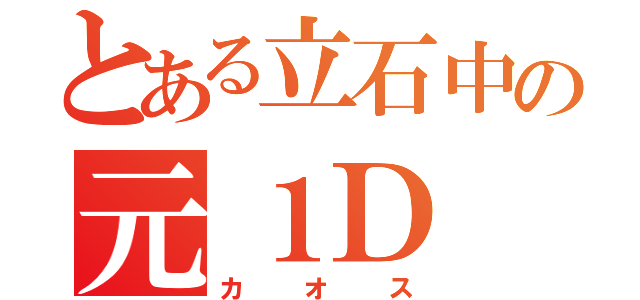 とある立石中の
元１D
カオス